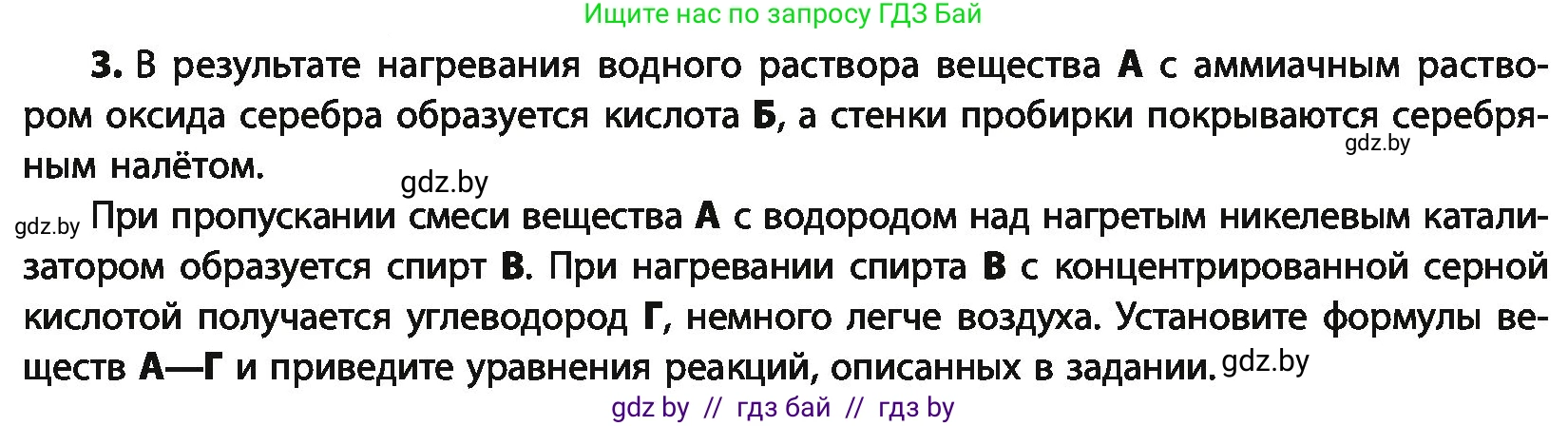 Ищите нас по запросу ГДЗ Бай

3. В результате нагревания водного раствора вещества А с аммиачным раствором оксида серебра образуется кислота Б, а стенки пробирки покрываются серебряным налётом.

gdz.by

gdz.by

gdz.by При пропускании смеси вещества А с водородом над нагретым никелевым катализатором образуется спирт В. При нагревании спирта В с концентрированной серной кислотой получается углеводород Г, немного легче воздуха. Установите формулы веществ А—Г и приведите уравнения реакций, описанных в задании. gdz.by

gdz by // гдз бай // гдз by